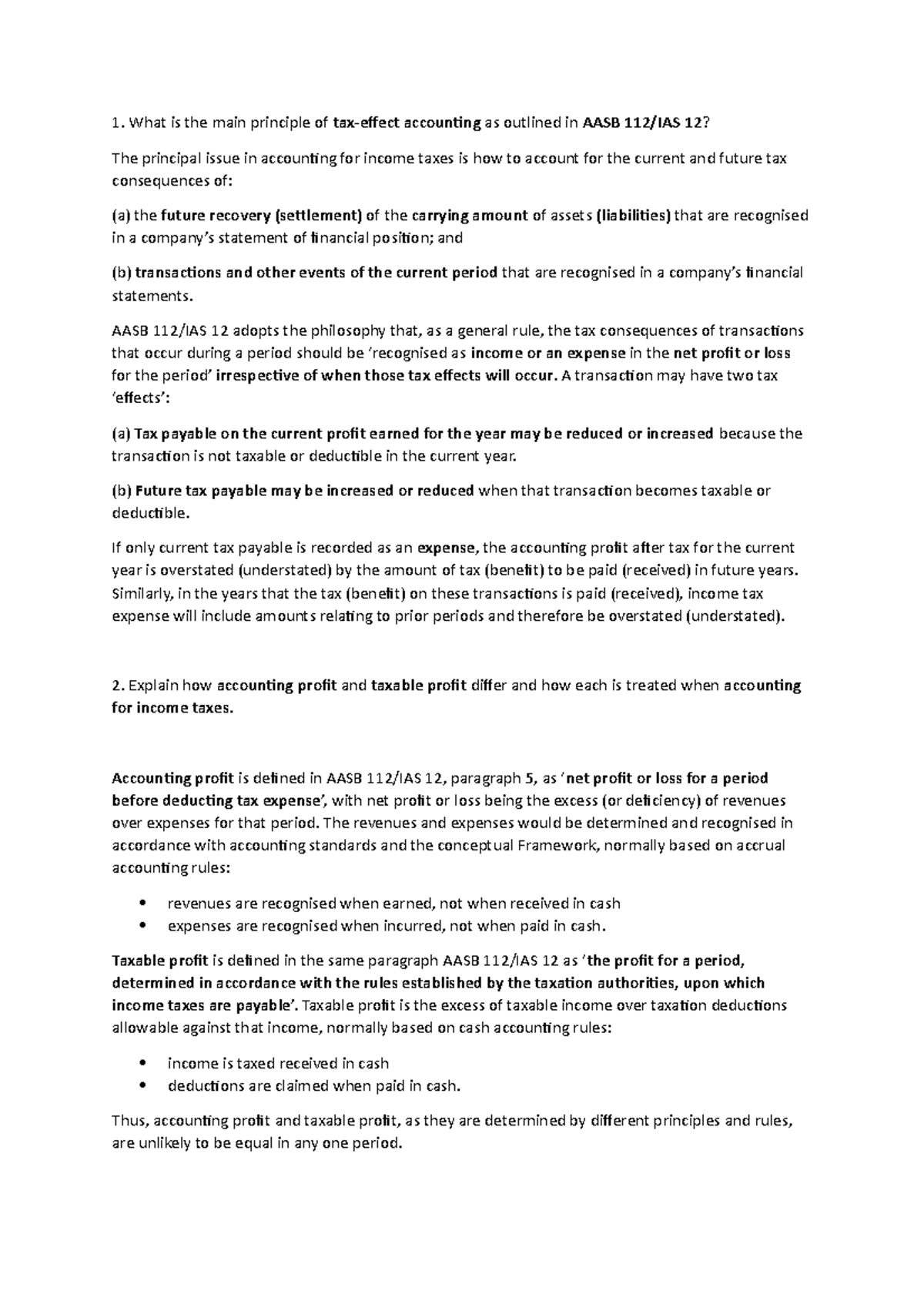 1. What is the main principle of tax-effect accounting as outlined in AASB 112/IAS 12?

The principal issue in accounting for income taxes is how to account for the current and future tax consequences of:

(a) the future recovery (settlement) of the carrying amount of assets (liabilities) that are recognised in a company's statement of financial position; and

(b) transactions and other events of the current period that are recognised in a company's financial statements.

AASB 112/IAS 12 adopts the philosophy that, as a general rule, the tax consequences of transactions that occur during a period should be 'recognised as income or an expense in the net profit or loss for the period' irrespective of when those tax effects will occur. A transaction may have two tax 'effects':

(a) Tax payable on the current profit earned for the year may be reduced or increased because the transaction is not taxable or deductible in the current year.

(b) Future tax payable may be increased or reduced when that transaction becomes taxable or deductible.

If only current tax payable is recorded as an expense, the accounting profit after tax for the current year is overstated (understated) by the amount of tax (benefit) to be paid (received) in future years. Similarly, in the years that the tax (benefit) on these transactions is paid (received), income tax expense will include amounts relating to prior periods and therefore be overstated (understated).

2. Explain how accounting profit and taxable profit differ and how each is treated when accounting for income taxes.

Accounting profit is defined in AASB 112/IAS 12, paragraph 5, as 'net profit or loss for a period before deducting tax expense', with net profit or loss being the excess (or deficiency) of revenues over expenses for that period. The revenues and expenses would be determined and recognised in accordance with accounting standards and the conceptual Framework, normally based on accrual accounting rules:

• revenues are recognised when earned, not when received in cash
• expenses are recognised when incurred, not when paid in cash.

Taxable profit is defined in the same paragraph AASB 112/IAS 12 as 'the profit for a period, determined in accordance with the rules established by the taxation authorities, upon which income taxes are payable'. Taxable profit is the excess of taxable income over taxation deductions allowable against that income, normally based on cash accounting rules:

• income is taxed received in cash
• deductions are claimed when paid in cash.

Thus, accounting profit and taxable profit, as they are determined by different principles and rules, are unlikely to be equal in any one period.